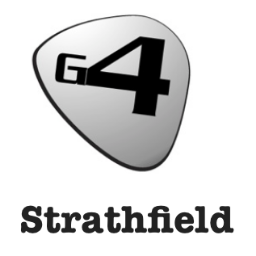 G4

Strathfield